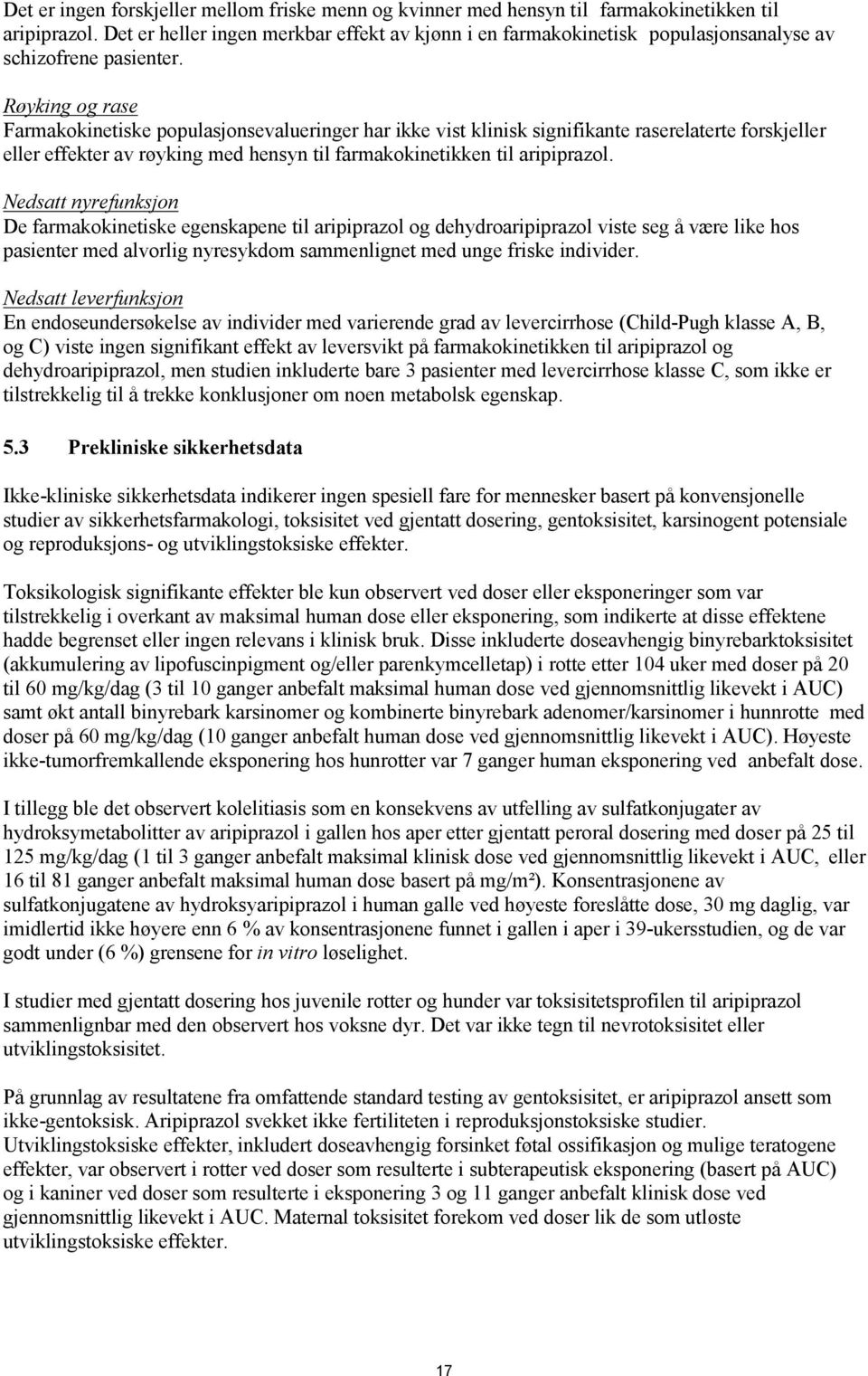 Det er ingen forskjeller mellom friske menn og kvinner med hensyn til farmakokinetikken til aripiprazol. Det er heller ingen merkbar effekt av kjønn i en farmakokinetisk populasjonsanalyse av schizofrene pasienter.

Røyking og rase
Farmakokinetiske populasjonsevalueringer har ikke vist klinisk signifikante raserelaterte forskjeller eller effekter av røyking med hensyn til farmakokinetikken til aripiprazol.

Nedsatt nyrefunksjon
De farmakokinetiske egenskapene til aripiprazol og dehydroaripiprazol viste seg å være like hos pasienter med alvorlig nyresykdom sammenlignet med unge friske individer.

Nedsatt leverfunksjon
En endoseundersøkelse av individer med varierende grad av levercirrhose (Child-Pugh klasse A, B, og C) viste ingen signifikant effekt av leversvikt på farmakokinetikken til aripiprazol og dehydroaripiprazol, men studien inkluderte bare 3 pasienter med levercirrhose klasse C, som ikke er tilstrekkelig til å trekke konklusjoner om noen metabolsk egenskap.

5.3 Prekliniske sikkerhetsdata

Ikke-kliniske sikkerhetsdata indikerer ingen spesiell fare for mennesker basert på konvensjonelle studier av sikkerhetsfarmakologi, toksisitet ved gjentatt dosering, gentoksisitet, karsinogent potensiale og reproduksjons- og utviklingstoksiske effekter.

Toksikologisk signifikante effekter ble kun observert ved doser eller eksponeringer som var tilstrekkelig i overkant av maksimal human dose eller eksponering, som indikerte at disse effektene hadde begrenset eller ingen relevans i klinisk bruk. Disse inkluderte doseavhengig binyrebarktoksisitet (akkumulering av lipofuscinpigment og/eller parenkymcelletap) i rotte etter 104 uker med doser på 20 til 60 mg/kg/dag (3 til 10 ganger anbefalt maksimal human dose ved gjennomsnittlig likevekt i AUC) samt økt antall binyrebark karsinomer og kombinerte binyrebark adenomer/karsinomer i hunnrotte med doser på 60 mg/kg/dag (10 ganger anbefalt human dose ved gjennomsnittlig likevekt i AUC). Høyeste ikke-tumorfremkallende eksponering hos hunrotter var 7 ganger human eksponering ved anbefalt dose.

I tillegg ble det observert kolelitiasis som en konsekvens av utfelling av sulfatkonjugater av hydroksymetabolitter av aripiprazol i gallen hos aper etter gjentatt peroral dosering med doser på 25 til 125 mg/kg/dag (1 til 3 ganger anbefalt maksimal klinisk dose ved gjennomsnittlig likevekt i AUC, eller 16 til 81 ganger anbefalt maksimal human dose basert på mg/m²). Konsentrasjonene av sulfatkonjugatene av hydroksyaripiprazol i human galle ved høyeste foreslåtte dose, 30 mg daglig, var imidlertid ikke høyere enn 6 % av konsentrasjonene funnet i gallen i aper i 39-ukersstudien, og de var godt under (6 %) grensene for in vitro løselighet.

I studier med gjentatt dosering hos juvenile rotter og hunder var toksisitetsprofilen til aripiprazol sammenlignbar med den observert hos voksne dyr. Det var ikke tegn til nevrotoksisitet eller utviklingstoksisitet.

På grunnlag av resultatene fra omfattende standard testing av gentoksisitet, er aripiprazol ansett som ikke-gentoksisk. Aripiprazol svekket ikke fertiliteten i reproduksjonstoksiske studier. Utviklingstoksiske effekter, inkludert doseavhengig forsinket føtal ossifikasjon og mulige teratogene effekter, var observert i rotter ved doser som resulterte i subterapeutisk eksponering (basert på AUC) og i kaniner ved doser som resulterte i eksponering 3 og 11 ganger anbefalt klinisk dose ved gjennomsnittlig likevekt i AUC. Maternal toksisitet forekom ved doser lik de som utløste utviklingstoksiske effekter.

17